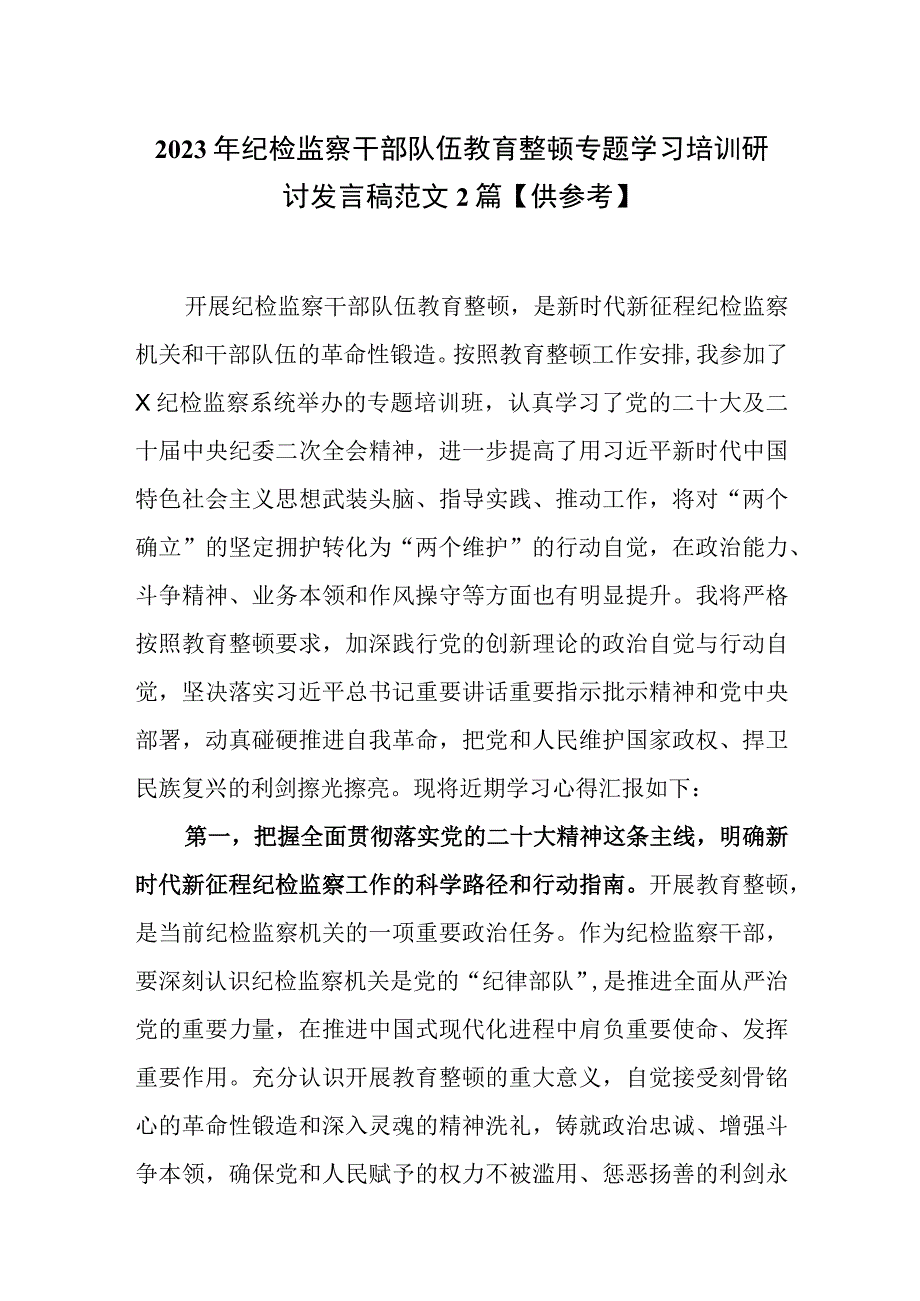 2023年纪检监察干部队伍教育整顿专题学习培训研讨发言稿范文2篇【供参考】

开展纪检监察干部队伍教育整顿，是新时代新征程纪检监察机关和干部队伍的革命性锻造。按照教育整顿工作安排，我参加了X纪检监察系统举办的专题培训班，认真学习了党的二十大及二十届中央纪委二次全会精神，进一步提高了用习近平新时代中国特色社会主义思想武装头脑、指导实践、推动工作，将对“两个确立”的坚定拥护转化为“两个维护”的行动自觉，在政治能力、斗争精神、业务本领和作风操守等方面也有明显提升。我将严格按照教育整顿要求，加深践行党的创新理论的政治自觉与行动自觉，坚决落实习近平总书记重要讲话重要指示批示精神和党中央部署，动真碰硬推进自我革命，把党和人民维护国家政权、捍卫民族复兴的利剑擦光擦亮。现将近期学习心得汇报如下：

第一，把握全面贯彻落实党的二十大精神这条主线，明确新时代新征程纪检监察工作的科学路径和行动指南。开展教育整顿，是当前纪检监察机关的一项重要政治任务。作为纪检监察干部，要深刻认识纪检监察机关是党的“纪律部队”，是推进全面从严治党的重要力量，在推进中国式现代化进程中肩负重要使命、发挥重要作用。充分认识开展教育整顿的重大意义，自觉接受刻骨铭心的革命性锻造和深入灵魂的精神洗礼，铸就政治忠诚、增强斗争本领，确保党和人民赋予的权力不被滥用、惩恶扬善的利剑永